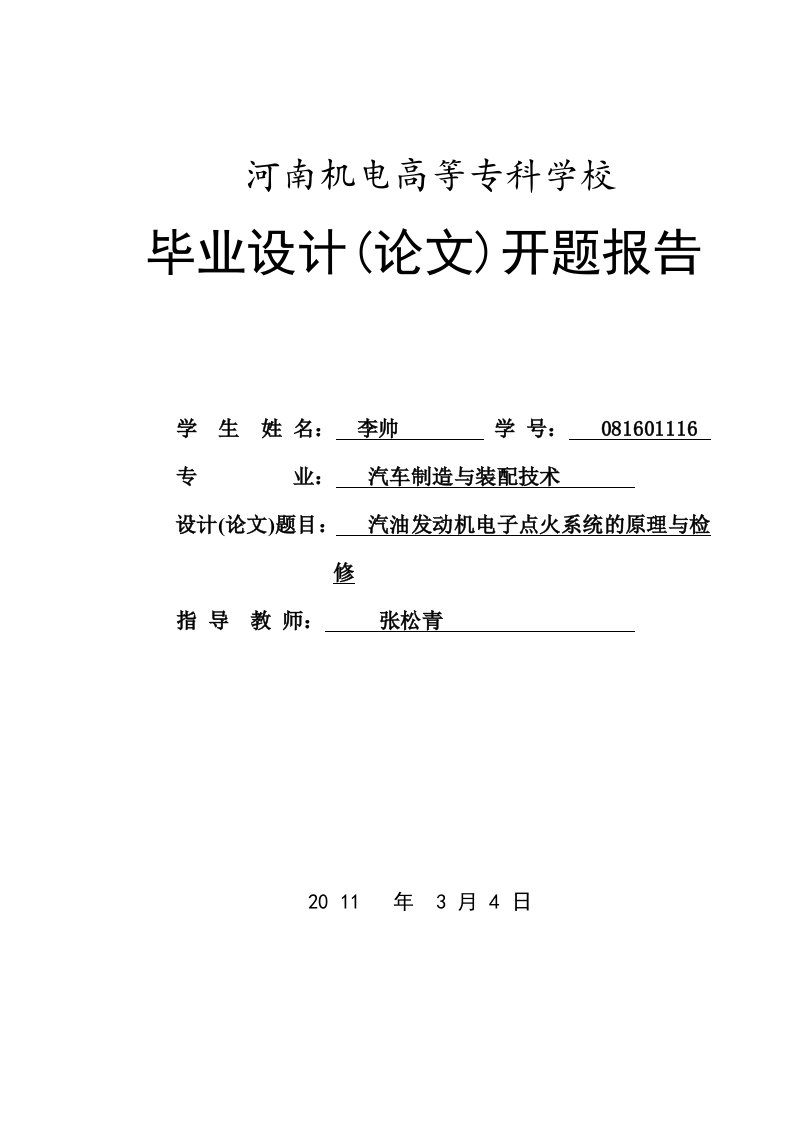 河南机电高等专科学校

毕业设计(论文)开题报告

学 生 姓 名： 李帅 学 号： 081601116

专 业： 汽车制造与装配技术

设计(论文)题目： 汽油发动机电子点火系统的原理与检修

指 导 教 师： 张松青

20 11 年 3 月 4 日